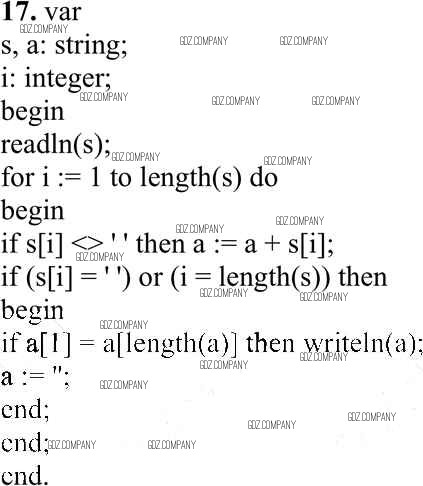 17. var
s, a: string;
i: integer;
begin
readln(s);
for i := 1 to length(s) do
begin
if s[i] <> ' ' then a := a + s[i];
if (s[i] = ' ') or (i = length(s)) then
begin
if a[1] = a[length(a)] then writeln(a);
a := '';
end;
end;
end.

GDZ.COMPANY